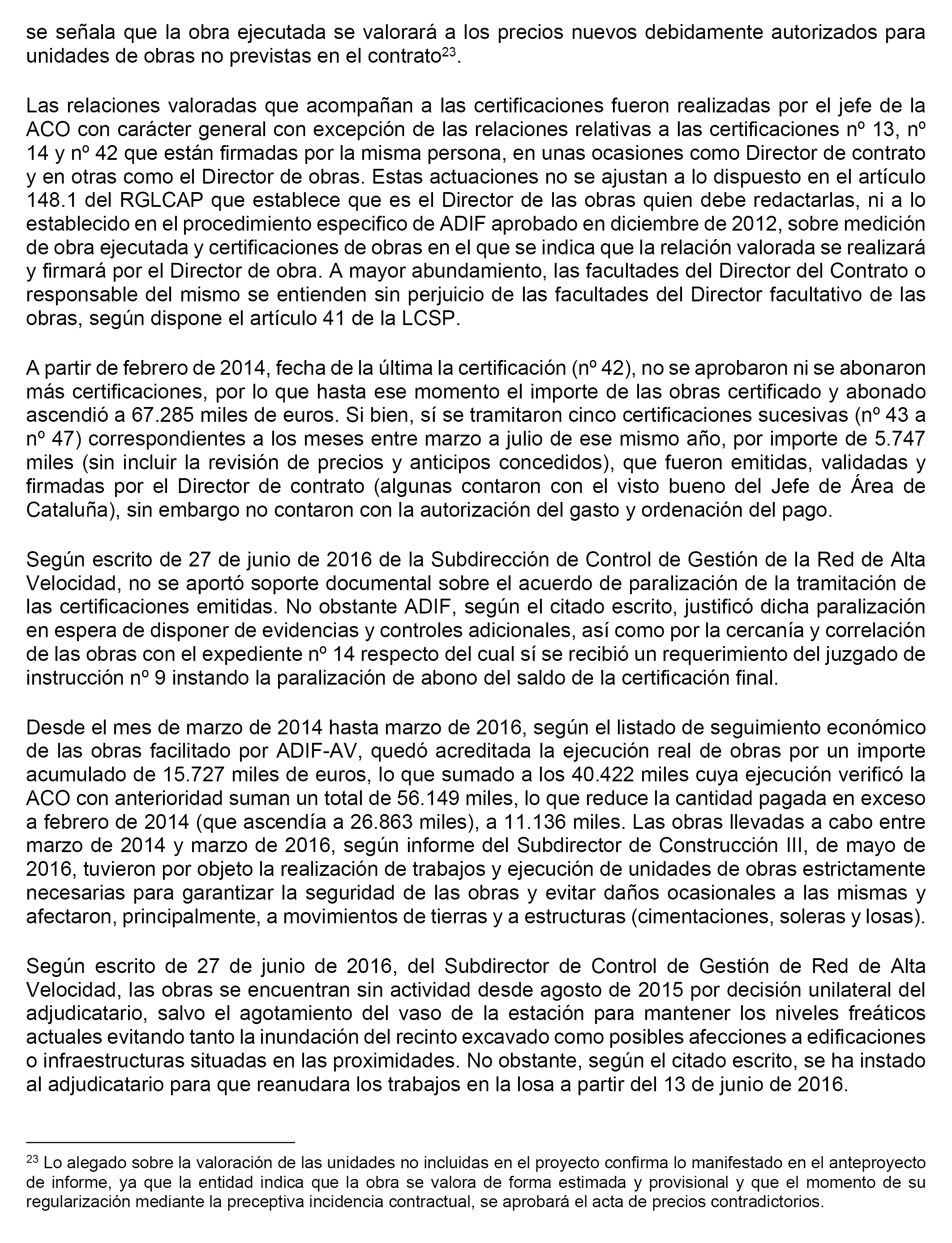 se señala que la obra ejecutada se valorará a los precios nuevos debidamente autorizados para unidades de obras no previstas en el contrato$^{23}$.

Las relaciones valoradas que acompañan a las certificaciones fueron realizadas por el jefe de la ACO con carácter general con excepción de las relaciones relativas a las certificaciones nº 13, nº 14 y nº 42 que están firmadas por la misma persona, en unas ocasiones como Director de contrato y en otras como el Director de obras. Estas actuaciones no se ajustan a lo dispuesto en el artículo 148.1 del RGLCAP que establece que es el Director de las obras quien debe redactarlas, ni a lo establecido en el procedimiento especifico de ADIF aprobado en diciembre de 2012, sobre medición de obra ejecutada y certificaciones de obras en el que se indica que la relación valorada se realizará y firmará por el Director de obra. A mayor abundamiento, las facultades del Director del Contrato o responsable del mismo se entienden sin perjuicio de las facultades del Director facultativo de las obras, según dispone el artículo 41 de la LCSP.

A partir de febrero de 2014, fecha de la última la certificación (nº 42), no se aprobaron ni se abonaron más certificaciones, por lo que hasta ese momento el importe de las obras certificado y abonado ascendió a 67.285 miles de euros. Si bien, sí se tramitaron cinco certificaciones sucesivas (nº 43 a nº 47) correspondientes a los meses entre marzo a julio de ese mismo año, por importe de 5.747 miles (sin incluir la revisión de precios y anticipos concedidos), que fueron emitidas, validadas y firmadas por el Director de contrato (algunas contaron con el visto bueno del Jefe de Área de Cataluña), sin embargo no contaron con la autorización del gasto y ordenación del pago.

Según escrito de 27 de junio de 2016 de la Subdirección de Control de Gestión de la Red de Alta Velocidad, no se aportó soporte documental sobre el acuerdo de paralización de la tramitación de las certificaciones emitidas. No obstante ADIF, según el citado escrito, justificó dicha paralización en espera de disponer de evidencias y controles adicionales, así como por la cercanía y correlación de las obras con el expediente nº 14 respecto del cual sí se recibió un requerimiento del juzgado de instrucción nº 9 instando la paralización de abono del saldo de la certificación final.

Desde el mes de marzo de 2014 hasta marzo de 2016, según el listado de seguimiento económico de las obras facilitado por ADIF-AV, quedó acreditada la ejecución real de obras por un importe acumulado de 15.727 miles de euros, lo que sumado a los 40.422 miles cuya ejecución verificó la ACO con anterioridad suman un total de 56.149 miles, lo que reduce la cantidad pagada en exceso a febrero de 2014 (que ascendía a 26.863 miles), a 11.136 miles. Las obras llevadas a cabo entre marzo de 2014 y marzo de 2016, según informe del Subdirector de Construcción III, de mayo de 2016, tuvieron por objeto la realización de trabajos y ejecución de unidades de obras estrictamente necesarias para garantizar la seguridad de las obras y evitar daños ocasionales a las mismas y afectaron, principalmente, a movimientos de tierras y a estructuras (cimentaciones, soleras y losas).

Según escrito de 27 de junio de 2016, del Subdirector de Control de Gestión de Red de Alta Velocidad, las obras se encuentran sin actividad desde agosto de 2015 por decisión unilateral del adjudicatario, salvo el agotamiento del vaso de la estación para mantener los niveles freáticos actuales evitando tanto la inundación del recinto excavado como posibles afecciones a edificaciones o infraestructuras situadas en las proximidades. No obstante, según el citado escrito, se ha instado al adjudicatario para que reanudara los trabajos en la losa a partir del 13 de junio de 2016.

$^{23}$ Lo alegado sobre la valoración de las unidades no incluidas en el proyecto confirma lo manifestado en el anteproyecto de informe, ya que la entidad indica que la obra se valora de forma estimada y provisional y que el momento de su regularización mediante la preceptiva incidencia contractual, se aprobará el acta de precios contradictorios.